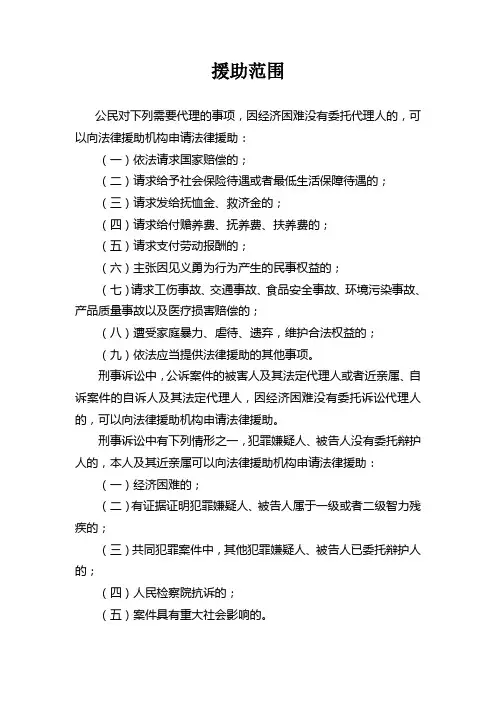 援助范围

公民对下列需要代理的事项，因经济困难没有委托代理人的，可以向法律援助机构申请法律援助：

（一）依法请求国家赔偿的；

（二）请求给予社会保险待遇或者最低生活保障待遇的；

（三）请求发给抚恤金、救济金的；

（四）请求给付赡养费、抚养费、扶养费的；

（五）请求支付劳动报酬的；

（六）主张因见义勇为行为产生的民事权益的；

（七）请求工伤事故、交通事故、食品安全事故、环境污染事故、产品质量事故以及医疗损害赔偿的；

（八）遭受家庭暴力、虐待、遗弃，维护合法权益的；

（九）依法应当提供法律援助的其他事项。

刑事诉讼中，公诉案件的被害人及其法定代理人或者近亲属、自诉案件的自诉人及其法定代理人，因经济困难没有委托诉讼代理人的，可以向法律援助机构申请法律援助。

刑事诉讼中有下列情形之一，犯罪嫌疑人、被告人没有委托辩护人的，本人及其近亲属可以向法律援助机构申请法律援助：

（一）经济困难的；

（二）有证据证明犯罪嫌疑人、被告人属于一级或者二级智力残疾的；

（三）共同犯罪案件中，其他犯罪嫌疑人、被告人已委托辩护人的；

（四）人民检察院抗诉的；

（五）案件具有重大社会影响的。